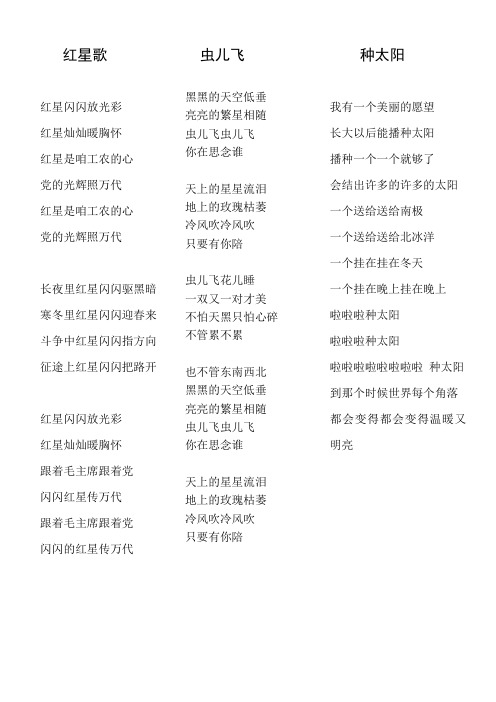 红星歌

红星闪闪放光彩
红星灿灿暖胸怀
红星是咱工农的心
党的光辉照万代
红星是咱工农的心
党的光辉照万代

长夜里红星闪闪驱黑暗
寒冬里红星闪闪迎春来
斗争中红星闪闪指方向
征途上红星闪闪把路开

红星闪闪放光彩
红星灿灿暖胸怀
跟着毛主席跟着党
闪闪红星传万代
跟着毛主席跟着党
闪闪的红星传万代

虫儿飞

黑黑的天空低垂
亮亮的繁星相随
虫儿飞虫儿飞
你在思念谁

天上的星星流泪
地上的玫瑰枯萎
冷风吹冷风吹
只要有你陪

虫儿飞花儿睡
一双又一对才美
不怕天黑只怕心碎
不管累不累

也不管东南西北
黑黑的天空低垂
亮亮的繁星相随
虫儿飞虫儿飞
你在思念谁

天上的星星流泪
地上的玫瑰枯萎
冷风吹冷风吹
只要有你陪

种太阳

我有一个美丽的愿望
长大以后能播种太阳
播种一个一个就够了
会结出许多的许多的太阳
一个送给送给南极
一个送给送给北冰洋
一个挂在挂在冬天
一个挂在晚上挂在晚上
啦啦啦种太阳
啦啦啦种太阳
啦啦啦啦啦啦啦啦 种太阳
到那个时候世界每个角落
都会变得都会变得温暖又明亮